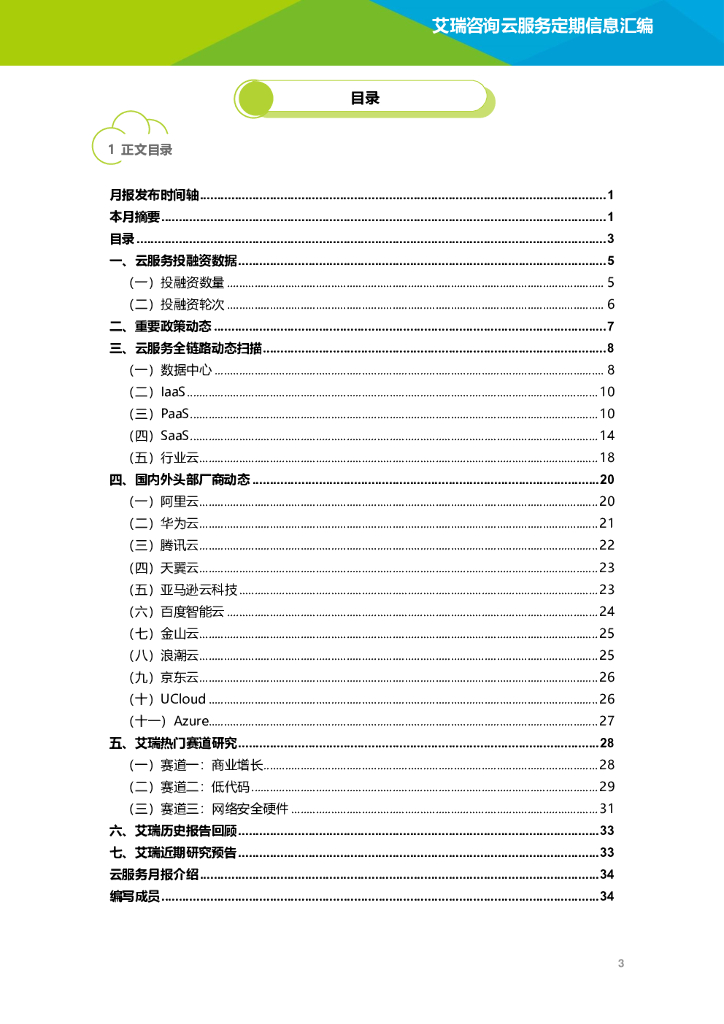 艾瑞咨询云服务定期信息汇编

目录

1 正文目录

月报发布时间轴 ........ 1
本月摘要 ........ 1
目录 ........ 3
一、云服务投融资数据 ........ 5
（一）投融资数量 ........ 5
（二）投融资轮次 ........ 6
二、重要政策动态 ........ 7
三、云服务全链路动态扫描 ........ 8
（一）数据中心 ........ 8
（二）IaaS ........ 10
（三）PaaS ........ 10
（四）SaaS ........ 14
（五）行业云 ........ 18
四、国内外头部厂商动态 ........ 20
（一）阿里云 ........ 20
（二）华为云 ........ 21
（三）腾讯云 ........ 22
（四）天翼云 ........ 23
（五）亚马逊云科技 ........ 23
（六）百度智能云 ........ 24
（七）金山云 ........ 25
（八）浪潮云 ........ 25
（九）京东云 ........ 26
（十）UCloud ........ 26
（十一）Azure ........ 27
五、艾瑞热门赛道研究 ........ 28
（一）赛道一：商业增长 ........ 28
（二）赛道二：低代码 ........ 29
（三）赛道三：网络安全硬件 ........ 31
六、艾瑞历史报告回顾 ........ 33
七、艾瑞近期研究预告 ........ 33
云服务月报介绍 ........ 34
编写成员 ........ 34

3